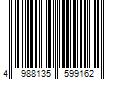 4 988135 599162